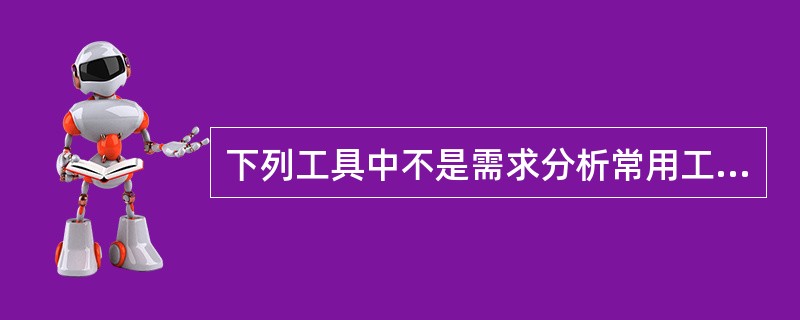 下列工具中不是需求分析常用工...